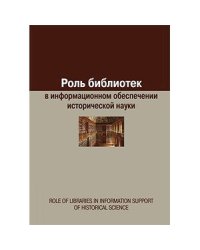 Роль библиотек
в информационном обеспечении исторической науки

ROLE OF LIBRARIES IN INFORMATION SUPPORT OF HISTORICAL SCIENCE